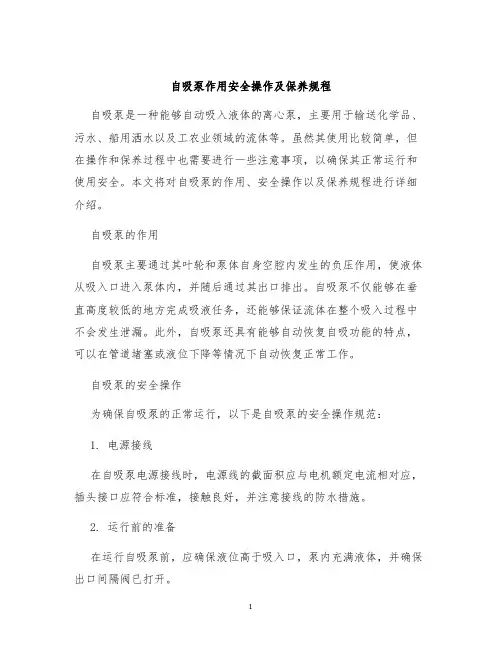 自吸泵作用安全操作及保养规程

自吸泵是一种能够自动吸入液体的离心泵，主要用于输送化学品、污水、船用洒水以及工农业领域的流体等。虽然其使用比较简单，但在操作和保养过程中也需要进行一些注意事项，以确保其正常运行和使用安全。本文将对自吸泵的作用、安全操作以及保养规程进行详细介绍。

自吸泵的作用

自吸泵主要通过其叶轮和泵体自身空腔内发生的负压作用，使液体从吸入口进入泵体内，并随后通过其出口排出。自吸泵不仅能够在垂直高度较低的地方完成吸液任务，还能够保证流体在整个吸入过程中不会发生泄漏。此外，自吸泵还具有能够自动恢复自吸功能的特点，可以在管道堵塞或液位下降等情况下自动恢复正常工作。

自吸泵的安全操作

为确保自吸泵的正常运行，以下是自吸泵的安全操作规范：

1. 电源接线

在自吸泵电源接线时，电源线的截面积应与电机额定电流相对应，插头接口应符合标准，接触良好，并注意接线的防水措施。

2. 运行前的准备

在运行自吸泵前，应确保液位高于吸入口，泵内充满液体，并确保出口间隔阀已打开。

1